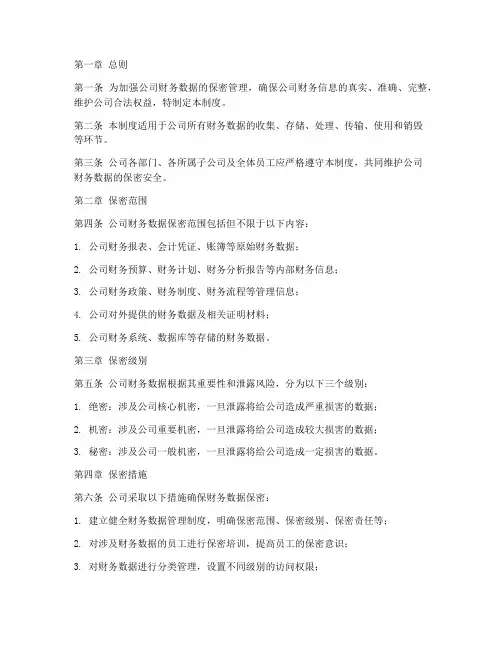 第一章 总则

第一条 为加强公司财务数据的保密管理，确保公司财务信息的真实、准确、完整，维护公司合法权益，特制定本制度。

第二条 本制度适用于公司所有财务数据的收集、存储、处理、传输、使用和销毁等环节。

第三条 公司各部门、各所属子公司及全体员工应严格遵守本制度，共同维护公司财务数据的保密安全。

第二章 保密范围

第四条 公司财务数据保密范围包括但不限于以下内容：

1. 公司财务报表、会计凭证、账簿等原始财务数据；

2. 公司财务预算、财务计划、财务分析报告等内部财务信息；

3. 公司财务政策、财务制度、财务流程等管理信息；

4. 公司对外提供的财务数据及相关证明材料；

5. 公司财务系统、数据库等存储的财务数据。

第三章 保密级别

第五条 公司财务数据根据其重要性和泄露风险，分为以下三个级别：

1. 绝密：涉及公司核心机密，一旦泄露将给公司造成严重损害的数据；

2. 机密：涉及公司重要机密，一旦泄露将给公司造成较大损害的数据；

3. 秘密：涉及公司一般机密，一旦泄露将给公司造成一定损害的数据。

第四章 保密措施

第六条 公司采取以下措施确保财务数据保密：

1. 建立健全财务数据管理制度，明确保密范围、保密级别、保密责任等；

2. 对涉及财务数据的员工进行保密培训，提高员工的保密意识；

3. 对财务数据进行分类管理，设置不同级别的访问权限；